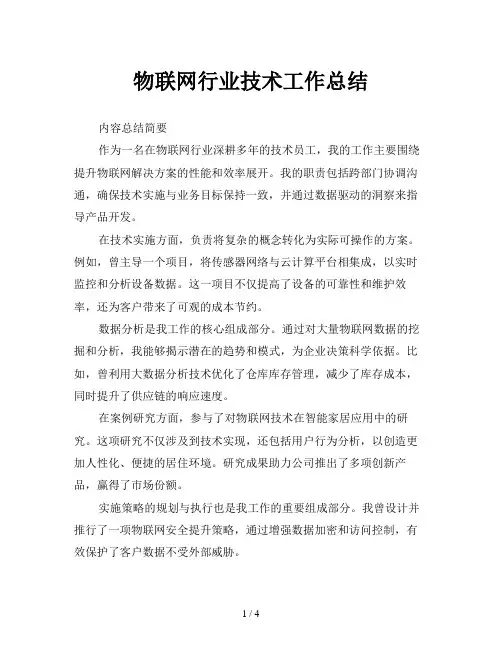 物联网行业技术工作总结

内容总结简要

作为一名在物联网行业深耕多年的技术员工，我的工作主要围绕提升物联网解决方案的性能和效率展开。我的职责包括跨部门协调沟通，确保技术实施与业务目标保持一致，并通过数据驱动的洞察来指导产品开发。

在技术实施方面，负责将复杂的概念转化为实际可操作的方案。例如，曾主导一个项目，将传感器网络与云计算平台相集成，以实时监控和分析设备数据。这一项目不仅提高了设备的可靠性和维护效率，还为客户带来了可观的成本节约。

数据分析是我工作的核心组成部分。通过对大量物联网数据的挖掘和分析，我能够揭示潜在的趋势和模式，为企业决策科学依据。比如，曾利用大数据分析技术优化了仓库库存管理，减少了库存成本，同时提升了供应链的响应速度。

在案例研究方面，参与了对物联网技术在智能家居应用中的研究。这项研究不仅涉及到技术实现，还包括用户行为分析，以创造更加人性化、便捷的居住环境。研究成果助力公司推出了多项创新产品，赢得了市场份额。

实施策略的规划与执行也是我工作的重要组成部分。我曾设计并推行了一项物联网安全提升策略，通过增强数据加密和访问控制，有效保护了客户数据不受外部威胁。

1 / 4